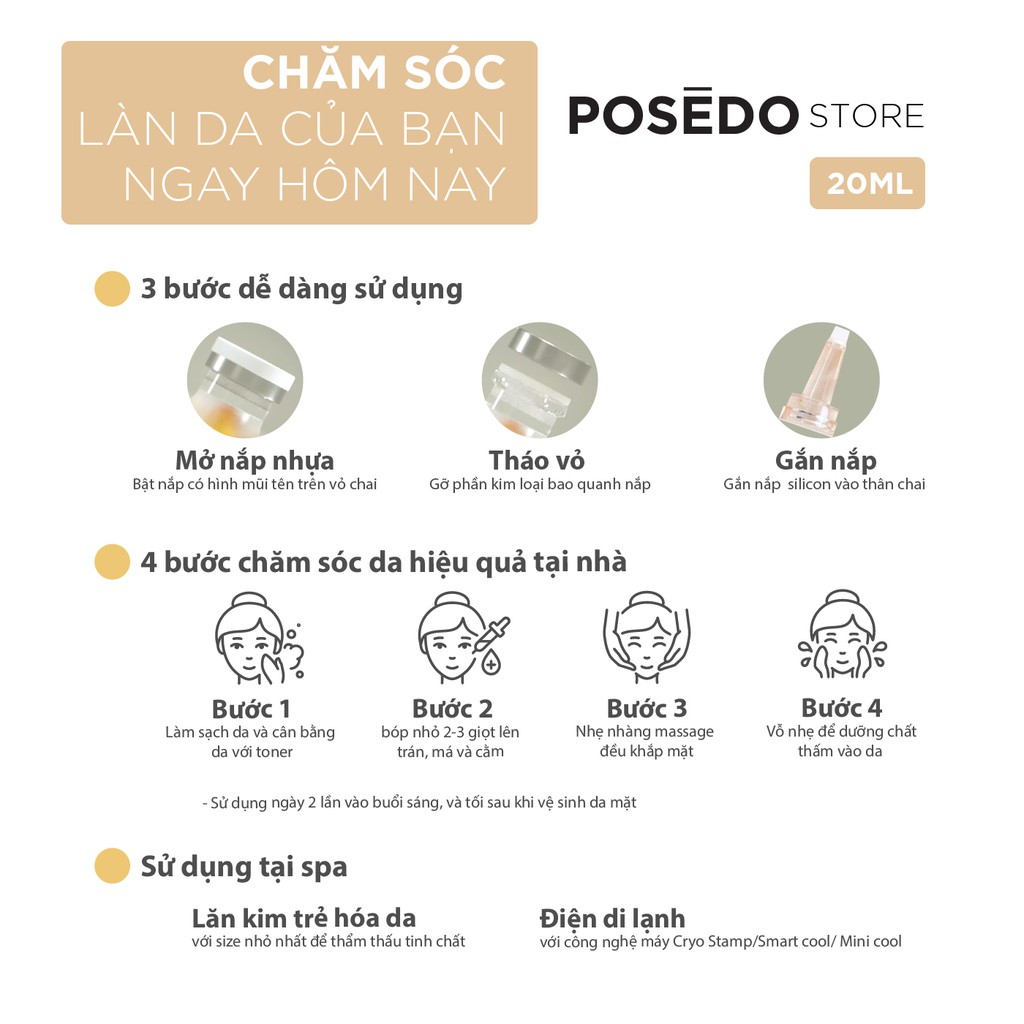 CHĂM SÓC
LÀN DA CỦA BẠN
NGAY HÔM NAY

POSĒDO STORE

20ML

3 bước dễ dàng sử dụng

Mở nắp nhựa
Bật nắp có hình mũi tên trên vỏ chai

Tháo vỏ
Gỡ phần kim loại bao quanh nắp

Gắn nắp
Gắn nắp silicon vào thân chai

4 bước chăm sóc da hiệu quả tại nhà

Bước 1
Làm sạch da và cân bằng da với toner

Bước 2
bóp nhỏ 2-3 giọt lên trán, má và cằm

Bước 3
Nhẹ nhàng massage đều khắp mặt

Bước 4
Vỗ nhẹ để dưỡng chất thấm vào da

- Sử dụng ngày 2 lần vào buổi sáng, và tối sau khi vệ sinh da mặt

Sử dụng tại spa

Lăn kim trẻ hóa da
với size nhỏ nhất để thẩm thấu tinh chất

Điện di lạnh
với công nghệ máy Cryo Stamp/Smart cool/ Mini cool